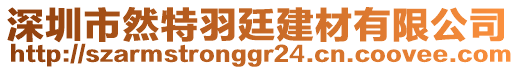 深圳市然特羽廷建材有限公司
http://szarmstronggr24.cn.coovee.com